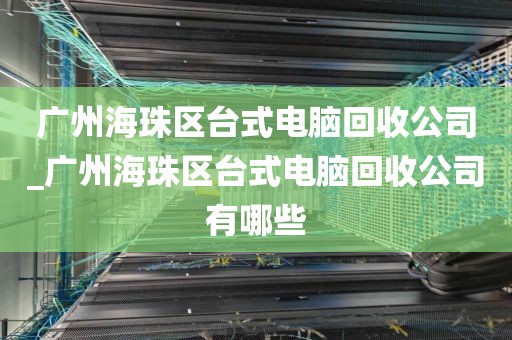 广州海珠区台式电脑回收公司_广州海珠区台式电脑回收公司有哪些